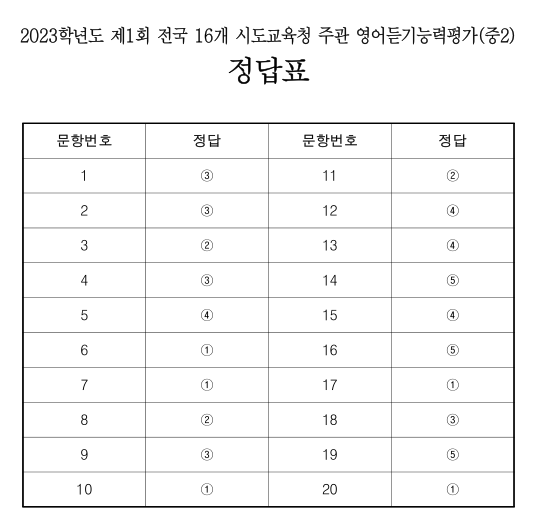 2023학년도 제1회 전국 16개 시도교육청 주관 영어듣기능력평가(중2)

정답표

| 문항번호 | 정답 | 문항번호 | 정답 |
|---|---|---|---|
| 1 | ③ | 11 | ② |
| 2 | ③ | 12 | ④ |
| 3 | ② | 13 | ④ |
| 4 | ③ | 14 | ⑤ |
| 5 | ④ | 15 | ④ |
| 6 | ① | 16 | ⑤ |
| 7 | ① | 17 | ① |
| 8 | ② | 18 | ③ |
| 9 | ③ | 19 | ⑤ |
| 10 | ① | 20 | ① |